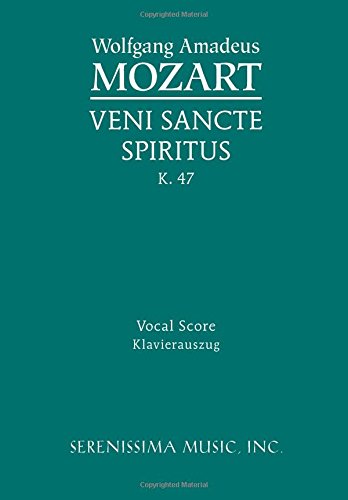 Copyrighted Material

Wolfgang Amadeus
MOZART

VENI SANCTE SPIRITUS
K. 47

Vocal Score
Klavierauszug

SERENISSIMA MUSIC, INC.

Copyrighted Material